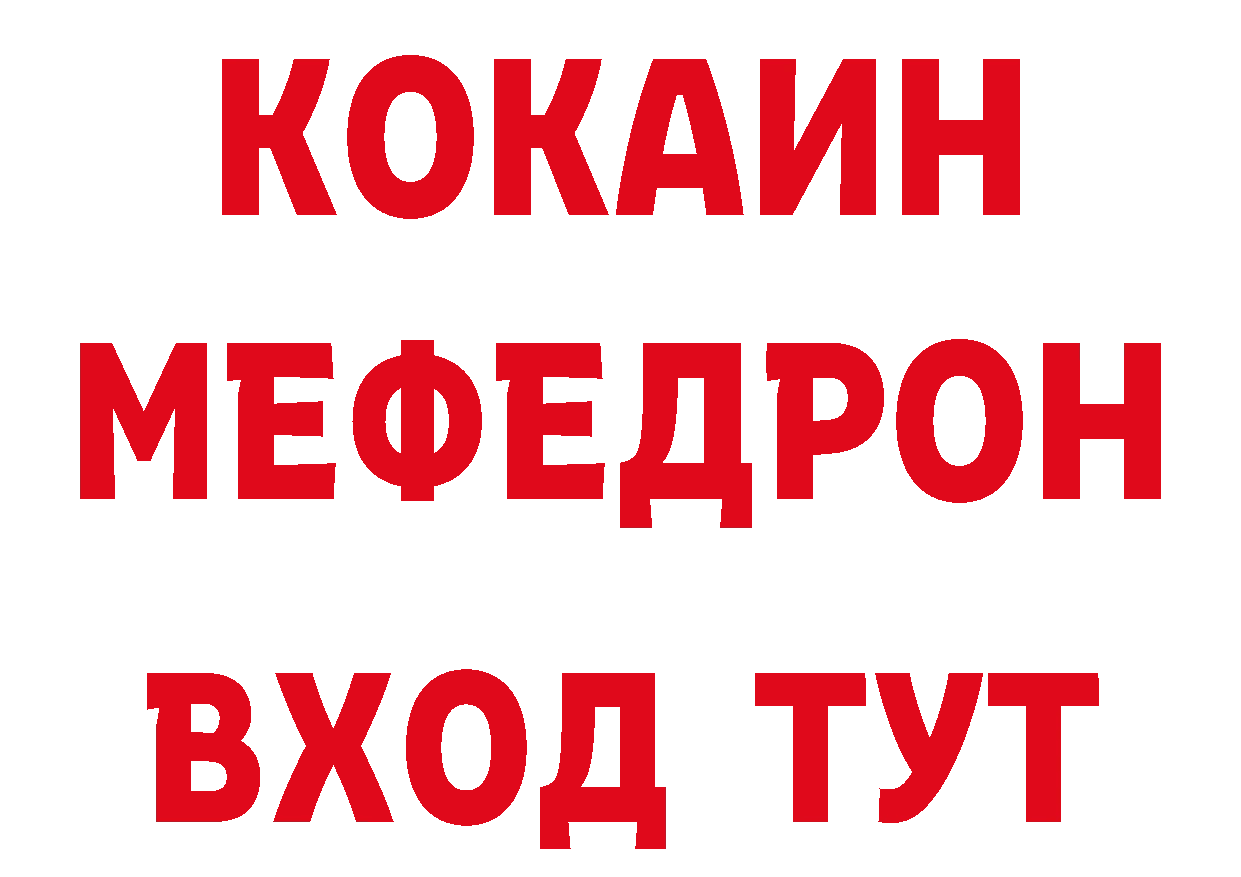 КОКАИН
МЕФЕДРОН
ВХОД ТУТ